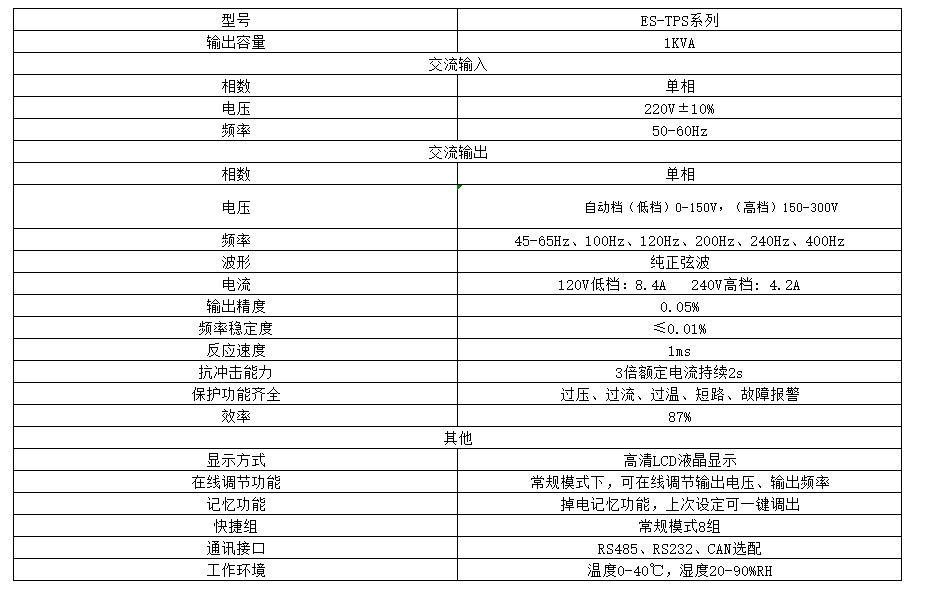 | 型号 | ES-TPS系列 |
|---|---|
| 输出容量 | 1KVA |
| 交流输入 | |
| 相数 | 单相 |
| 电压 | 220V±10% |
| 频率 | 50-60Hz |
| 交流输出 | |
| 相数 | 单相 |
| 电压 | 自动档（低档）0-150V，（高档）150-300V |
| 频率 | 45-65Hz、100Hz、120Hz、200Hz、240Hz、400Hz |
| 波形 | 纯正弦波 |
| 电流 | 120V低档：8.4A　240V高档：4.2A |
| 输出精度 | 0.05% |
| 频率稳定度 | ≤0.01% |
| 反应速度 | 1ms |
| 抗冲击能力 | 3倍额定电流持续2s |
| 保护功能齐全 | 过压、过流、过温、短路、故障报警 |
| 效率 | 87% |
| 其他 | |
| 显示方式 | 高清LCD液晶显示 |
| 在线调节功能 | 常规模式下，可在线调节输出电压、输出频率 |
| 记忆功能 | 掉电记忆功能，上次设定可一键调出 |
| 快捷组 | 常规模式8组 |
| 通讯接口 | RS485、RS232、CAN选配 |
| 工作环境 | 温度0-40℃，湿度20-90%RH |